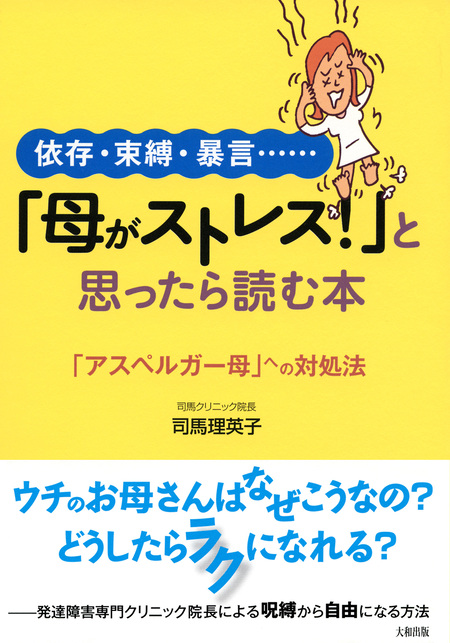 依存・束縛・暴言……

「母がストレス!」と思ったら読む本

「アスペルガー母」への対処法

司馬クリニック院長
司馬理英子

ウチのお母さんはなぜこうなの?
どうしたらラクになれる?

——発達障害専門クリニック院長による呪縛から自由になる方法

大和出版